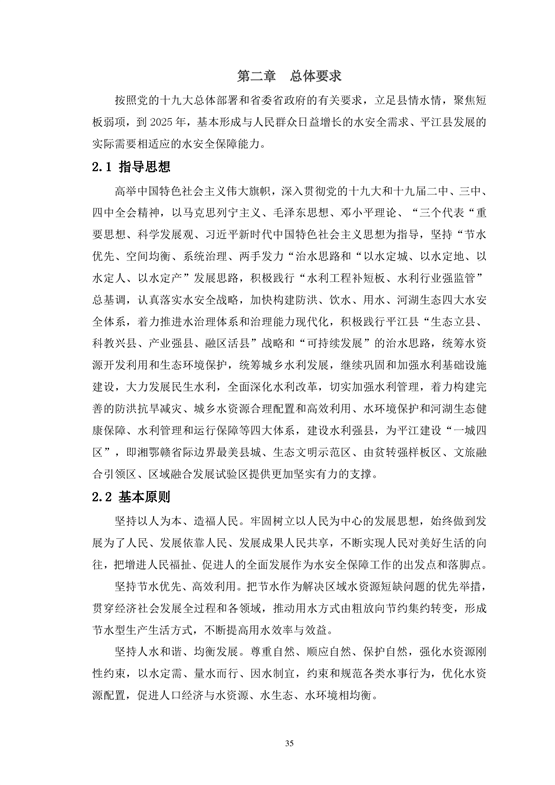 第二章　总体要求

按照党的十九大总体部署和省委省政府的有关要求，立足县情水情，聚焦短板弱项，到 2025 年，基本形成与人民群众日益增长的水安全需求、平江县发展的实际需要相适应的水安全保障能力。

2.1 指导思想

高举中国特色社会主义伟大旗帜，深入贯彻党的十九大和十九届二中、三中、四中全会精神，以马克思列宁主义、毛泽东思想、邓小平理论、“三个代表“重要思想、科学发展观、习近平新时代中国特色社会主义思想为指导，坚持“节水优先、空间均衡、系统治理、两手发力“治水思路和“以水定城、以水定地、以水定人、以水定产”发展思路，积极践行“水利工程补短板、水利行业强监管”总基调，认真落实水安全战略，加快构建防洪、饮水、用水、河湖生态四大水安全体系，着力推进水治理体系和治理能力现代化，积极践行平江县“生态立县、科教兴县、产业强县、融区活县”战略和“可持续发展”的治水思路，统筹水资源开发利用和生态环境保护，统筹城乡水利发展，继续巩固和加强水利基础设施建设，大力发展民生水利，全面深化水利改革，切实加强水利管理，着力构建完善的防洪抗旱减灾、城乡水资源合理配置和高效利用、水环境保护和河湖生态健康保障、水利管理和运行保障等四大体系，建设水利强县，为平江建设“一城四区”，即湘鄂赣省际边界最美县城、生态文明示范区、由贫转强样板区、文旅融合引领区、区域融合发展试验区提供更加坚实有力的支撑。

2.2 基本原则

坚持以人为本、造福人民。牢固树立以人民为中心的发展思想，始终做到发展为了人民、发展依靠人民、发展成果人民共享，不断实现人民对美好生活的向往，把增进人民福祉、促进人的全面发展作为水安全保障工作的出发点和落脚点。

坚持节水优先、高效利用。把节水作为解决区域水资源短缺问题的优先举措，贯穿经济社会发展全过程和各领域，推动用水方式由粗放向节约集约转变，形成节水型生产生活方式，不断提高用水效率与效益。

坚持人水和谐、均衡发展。尊重自然、顺应自然、保护自然，强化水资源刚性约束，以水定需、量水而行、因水制宜，约束和规范各类水事行为，优化水资源配置，促进人口经济与水资源、水生态、水环境相均衡。

35